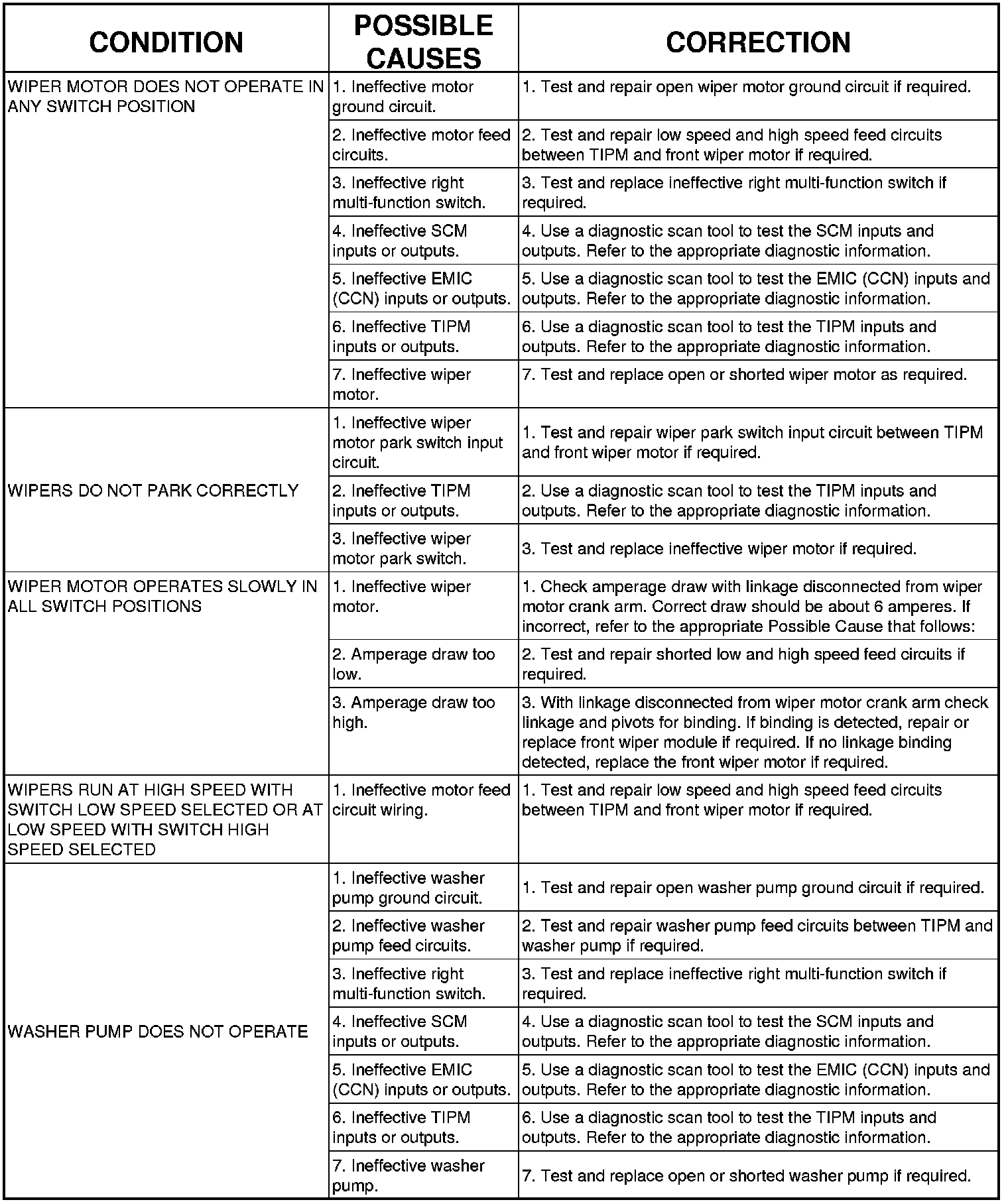 | CONDITION | POSSIBLE CAUSES | CORRECTION |
|---|---|---|
| WIPER MOTOR DOES NOT OPERATE IN ANY SWITCH POSITION | 1. Ineffective motor ground circuit. | 1. Test and repair open wiper motor ground circuit if required. |
| | 2. Ineffective motor feed circuits. | 2. Test and repair low speed and high speed feed circuits between TIPM and front wiper motor if required. |
| | 3. Ineffective right multi-function switch. | 3. Test and replace ineffective right multi-function switch if required. |
| | 4. Ineffective SCM inputs or outputs. | 4. Use a diagnostic scan tool to test the SCM inputs and outputs. Refer to the appropriate diagnostic information. |
| | 5. Ineffective EMIC (CCN) inputs or outputs. | 5. Use a diagnostic scan tool to test the EMIC (CCN) inputs and outputs. Refer to the appropriate diagnostic information. |
| | 6. Ineffective TIPM inputs or outputs. | 6. Use a diagnostic scan tool to test the TIPM inputs and outputs. Refer to the appropriate diagnostic information. |
| | 7. Ineffective wiper motor. | 7. Test and replace open or shorted wiper motor as required. |
| WIPERS DO NOT PARK CORRECTLY | 1. Ineffective wiper motor park switch input circuit. | 1. Test and repair wiper park switch input circuit between TIPM and front wiper motor if required. |
| | 2. Ineffective TIPM inputs or outputs. | 2. Use a diagnostic scan tool to test the TIPM inputs and outputs. Refer to the appropriate diagnostic information. |
| | 3. Ineffective wiper motor park switch. | 3. Test and replace ineffective wiper motor if required. |
| WIPER MOTOR OPERATES SLOWLY IN ALL SWITCH POSITIONS | 1. Ineffective wiper motor. | 1. Check amperage draw with linkage disconnected from wiper motor crank arm. Correct draw should be about 6 amperes. If incorrect, refer to the appropriate Possible Cause that follows: |
| | 2. Amperage draw too low. | 2. Test and repair shorted low and high speed feed circuits if required. |
| | 3. Amperage draw too high. | 3. With linkage disconnected from wiper motor crank arm check linkage and pivots for binding. If binding is detected, repair or replace front wiper module if required. If no linkage binding detected, replace the front wiper motor if required. |
| WIPERS RUN AT HIGH SPEED WITH SWITCH LOW SPEED SELECTED OR AT LOW SPEED WITH SWITCH HIGH SPEED SELECTED | 1. Ineffective motor feed circuit wiring. | 1. Test and repair low speed and high speed feed circuits between TIPM and front wiper motor if required. |
| WASHER PUMP DOES NOT OPERATE | 1. Ineffective washer pump ground circuit. | 1. Test and repair open washer pump ground circuit if required. |
| | 2. Ineffective washer pump feed circuits. | 2. Test and repair washer pump feed circuits between TIPM and washer pump if required. |
| | 3. Ineffective right multi-function switch. | 3. Test and replace ineffective right multi-function switch if required. |
| | 4. Ineffective SCM inputs or outputs. | 4. Use a diagnostic scan tool to test the SCM inputs and outputs. Refer to the appropriate diagnostic information. |
| | 5. Ineffective EMIC (CCN) inputs or outputs. | 5. Use a diagnostic scan tool to test the EMIC (CCN) inputs and outputs. Refer to the appropriate diagnostic information. |
| | 6. Ineffective TIPM inputs or outputs. | 6. Use a diagnostic scan tool to test the TIPM inputs and outputs. Refer to the appropriate diagnostic information. |
| | 7. Ineffective washer pump. | 7. Test and replace open or shorted washer pump if required. |